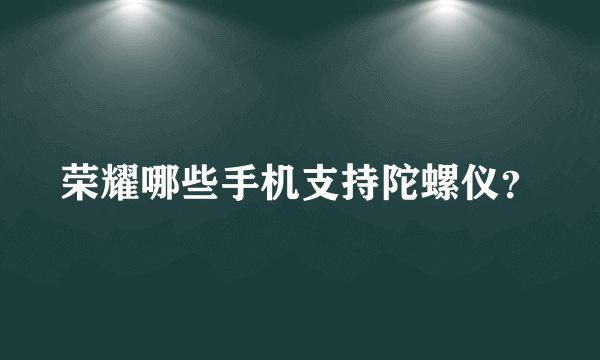 荣耀哪些手机支持陀螺仪？